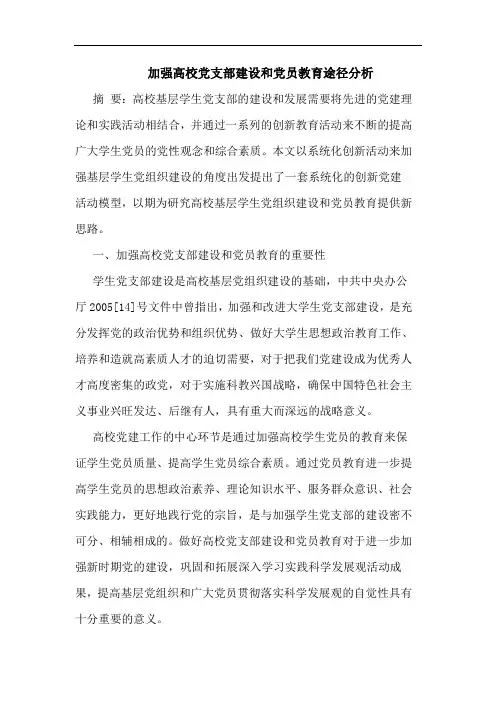 加强高校党支部建设和党员教育途径分析

摘 要：高校基层学生党支部的建设和发展需要将先进的党建理论和实践活动相结合，并通过一系列的创新教育活动来不断的提高广大学生党员的党性观念和综合素质。本文以系统化创新活动来加强基层学生党组织建设的角度出发提出了一套系统化的创新党建活动模型，以期为研究高校基层学生党组织建设和党员教育提供新思路。

一、加强高校党支部建设和党员教育的重要性

学生党支部建设是高校基层党组织建设的基础，中共中央办公厅2005[14]号文件中曾指出，加强和改进大学生党支部建设，是充分发挥党的政治优势和组织优势、做好大学生思想政治教育工作、培养和造就高素质人才的迫切需要，对于把我们党建设成为优秀人才高度密集的政党，对于实施科教兴国战略，确保中国特色社会主义事业兴旺发达、后继有人，具有重大而深远的战略意义。

高校党建工作的中心环节是通过加强高校学生党员的教育来保证学生党员质量、提高学生党员综合素质。通过党员教育进一步提高学生党员的思想政治素养、理论知识水平、服务群众意识、社会实践能力，更好地践行党的宗旨，是与加强学生党支部的建设密不可分、相辅相成的。做好高校党支部建设和党员教育对于进一步加强新时期党的建设，巩固和拓展深入学习实践科学发展观活动成果，提高基层党组织和广大党员贯彻落实科学发展观的自觉性具有十分重要的意义。